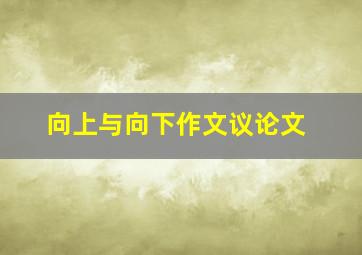 向上与向下作文议论文